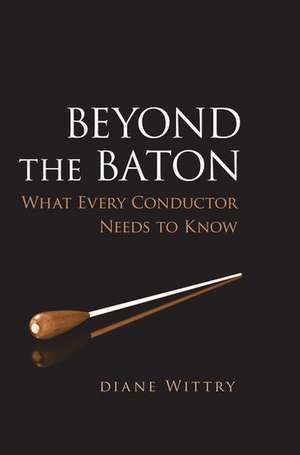 BEYOND THE BATON

WHAT EVERY CONDUCTOR NEEDS TO KNOW

DIANE WITTRY